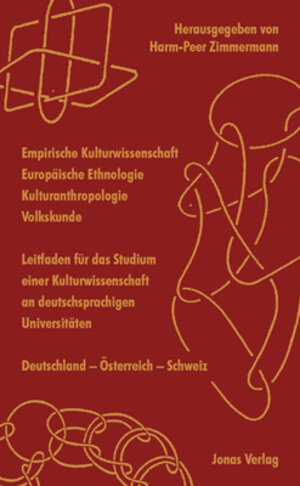 Herausgegeben von
Harm-Peer Zimmermann

Empirische Kulturwissenschaft
Europäische Ethnologie
Kulturanthropologie
Volkskunde

Leitfaden für das Studium einer Kulturwissenschaft an deutschsprachigen Universitäten

Deutschland – Österreich – Schweiz

Jonas Verlag